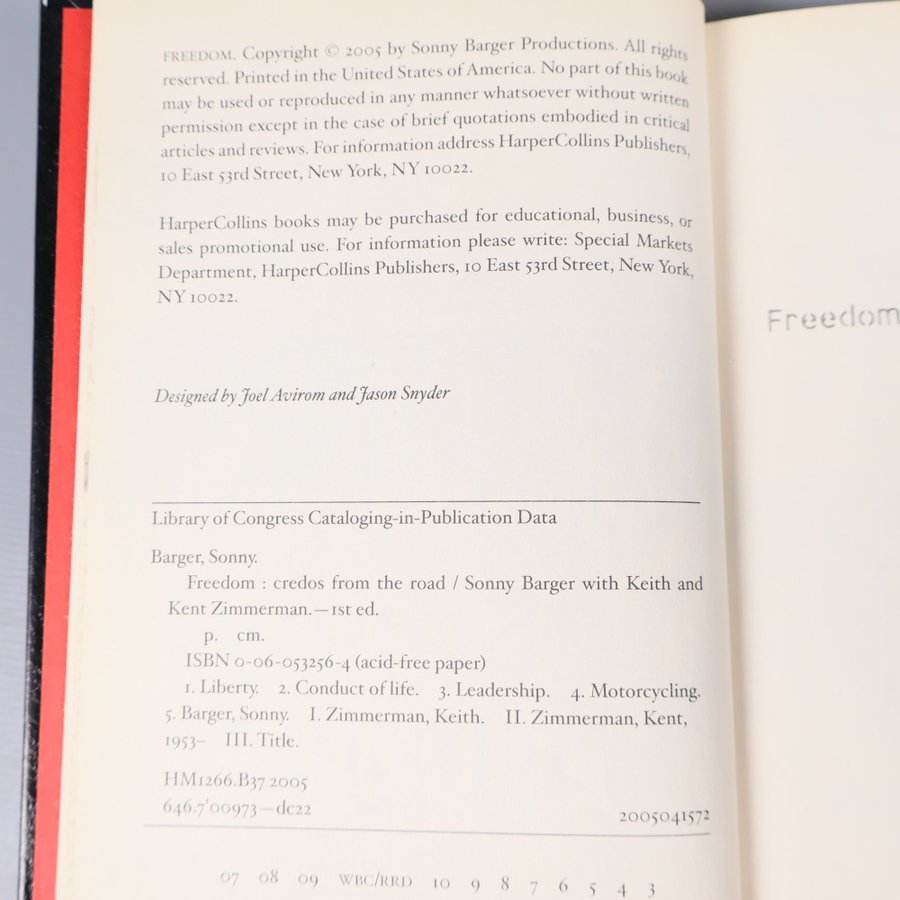 FREEDOM. Copyright © 2005 by Sonny Barger Productions. All rights reserved. Printed in the United States of America. No part of this book may be used or reproduced in any manner whatsoever without written permission except in the case of brief quotations embodied in critical articles and reviews. For information address HarperCollins Publishers, 10 East 53rd Street, New York, NY 10022.

HarperCollins books may be purchased for educational, business, or sales promotional use. For information please write: Special Markets Department, HarperCollins Publishers, 10 East 53rd Street, New York, NY 10022.

Designed by Joel Avirom and Jason Snyder

Library of Congress Cataloging-in-Publication Data

Barger, Sonny.

Freedom : credos from the road / Sonny Barger with Keith and Kent Zimmerman.—1st ed.

p. cm.

ISBN 0-06-053256-4 (acid-free paper)

1. Liberty. 2. Conduct of life. 3. Leadership. 4. Motorcycling. 5. Barger, Sonny. I. Zimmerman, Keith. II. Zimmerman, Kent, 1953– III. Title.

HM1266.B37 2005
646.7'00973—dc22

2005041572

07 08 09 WBC/RRD 10 9 8 7 6 5 4 3

Freedom